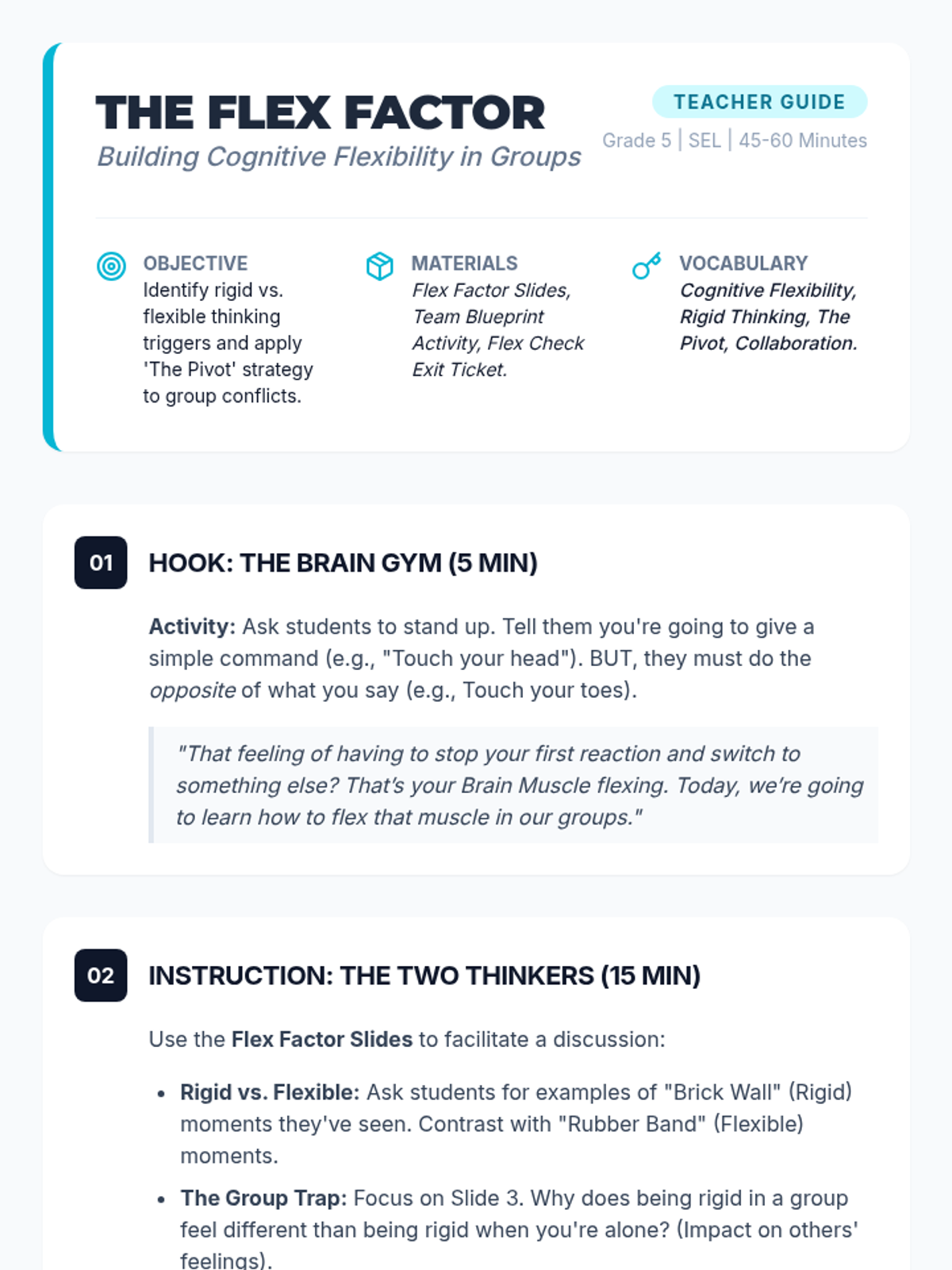 THE FLEX FACTOR
Building Cognitive Flexibility in Groups

TEACHER GUIDE
Grade 5 | SEL | 45-60 Minutes

OBJECTIVE
Identify rigid vs. flexible thinking triggers and apply 'The Pivot' strategy to group conflicts.

MATERIALS
Flex Factor Slides, Team Blueprint Activity, Flex Check Exit Ticket.

VOCABULARY
Cognitive Flexibility, Rigid Thinking, The Pivot, Collaboration.

01
HOOK: THE BRAIN GYM (5 MIN)

Activity: Ask students to stand up. Tell them you're going to give a simple command (e.g., "Touch your head"). BUT, they must do the opposite of what you say (e.g., Touch your toes).

"That feeling of having to stop your first reaction and switch to something else? That's your Brain Muscle flexing. Today, we're going to learn how to flex that muscle in our groups."

02
INSTRUCTION: THE TWO THINKERS (15 MIN)

Use the Flex Factor Slides to facilitate a discussion:

• Rigid vs. Flexible: Ask students for examples of "Brick Wall" (Rigid) moments they've seen. Contrast with "Rubber Band" (Flexible) moments.
• The Group Trap: Focus on Slide 3. Why does being rigid in a group feel different than being rigid when you're alone? (Impact on others' feelings).